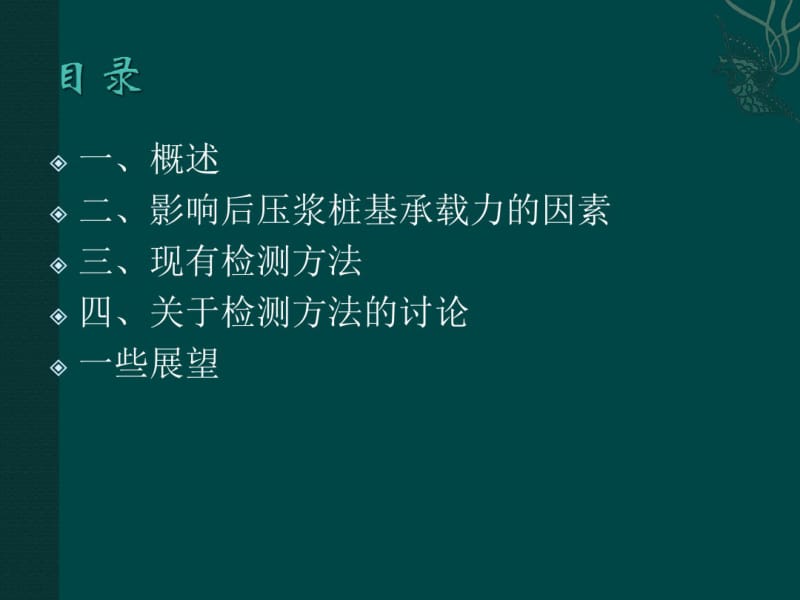 目 录

一、概述
二、影响后压浆桩基承载力的因素
三、现有检测方法
四、关于检测方法的讨论
一些展望